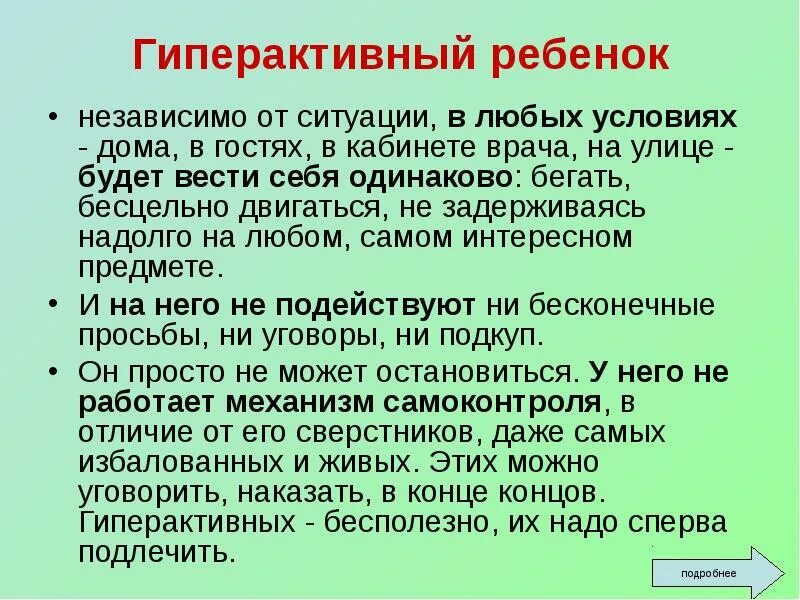 Гиперактивный ребенок

• независимо от ситуации, в любых условиях - дома, в гостях, в кабинете врача, на улице - будет вести себя одинаково: бегать, бесцельно двигаться, не задерживаясь надолго на любом, самом интересном предмете.

• И на него не подействуют ни бесконечные просьбы, ни уговоры, ни подкуп.

• Он просто не может остановиться. У него не работает механизм самоконтроля, в отличие от его сверстников, даже самых избалованных и живых. Этих можно уговорить, наказать, в конце концов. Гиперактивных - бесполезно, их надо сперва подлечить.

подробнее